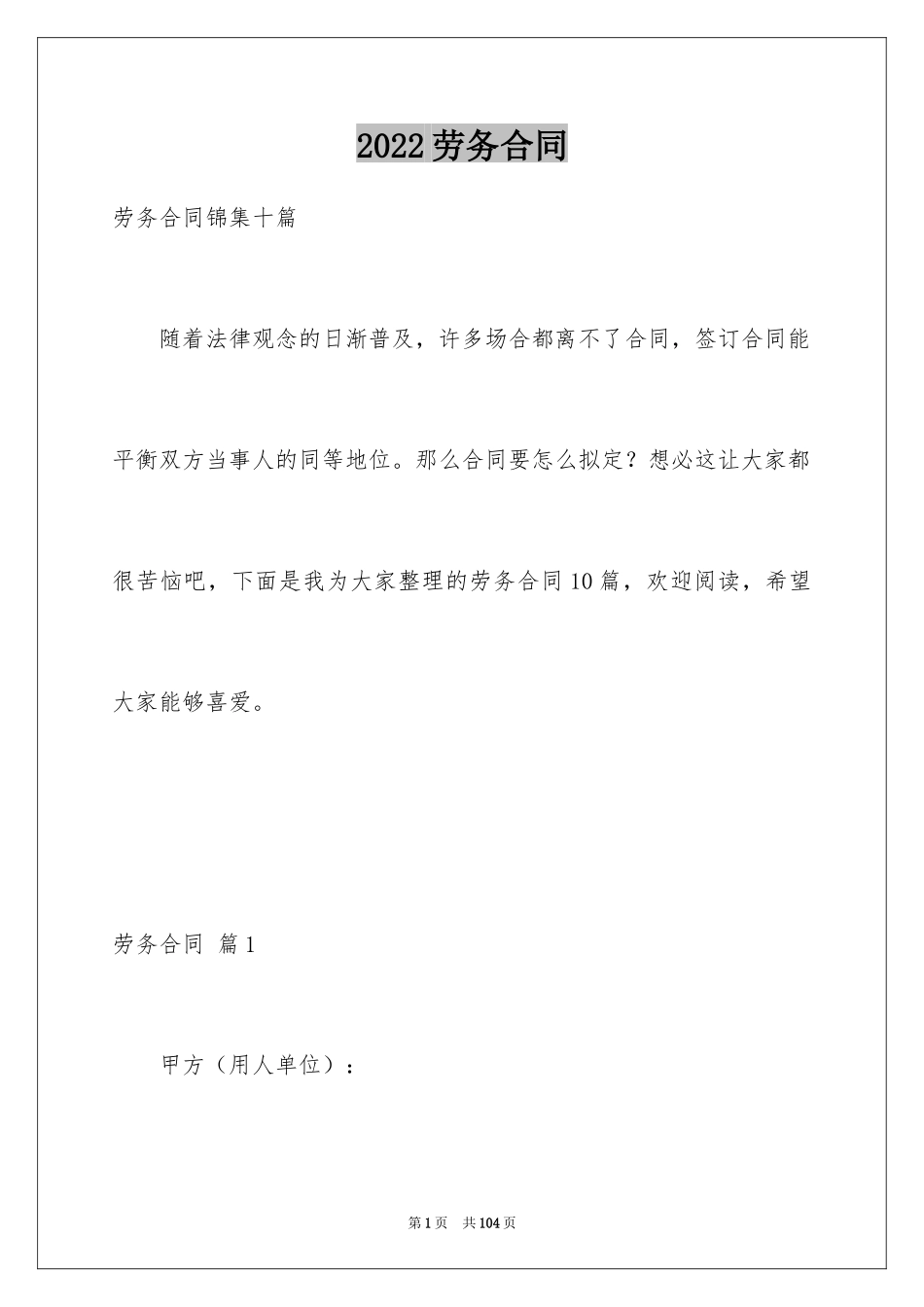 2022劳务合同

劳务合同锦集十篇

随着法律观念的日渐普及，许多场合都离不了合同，签订合同能平衡双方当事人的同等地位。那么合同要怎么拟定？想必这让大家都很苦恼吧，下面是我为大家整理的劳务合同10篇，欢迎阅读，希望大家能够喜爱。

劳务合同 篇1

甲方（用人单位）：

第1页 共104页